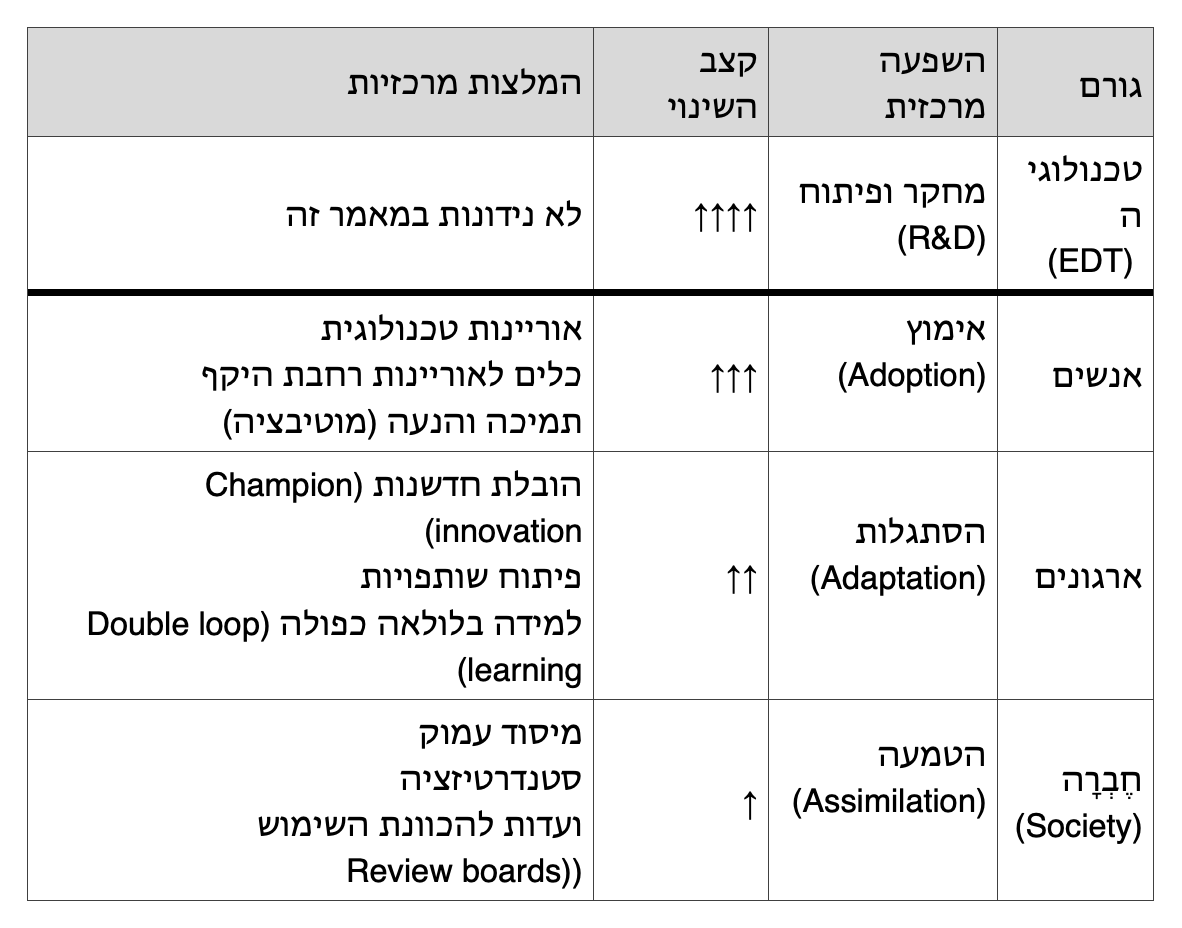 | גורם | השפעה מרכזית | קצב השינוי | המלצות מרכזיות |
|---|---|---|---|
| טכנולוגיה (EDT) | מחקר ופיתוח (R&D) | ↑↑↑↑ | לא נידונות במאמר זה |
| אנשים | אימוץ (Adoption) | ↑↑↑ | אוריינות טכנולוגית כלים לאוריינות רחבת היקף תמיכה והנעה (מוטיבציה) |
| ארגונים | הסתגלות (Adaptation) | ↑↑ | הובלת חדשנות (Champion innovation) פיתוח שותפויות למידה בלולאה כפולה (Double loop learning) |
| חֶבְרָה (Society) | הטמעה (Assimilation) | ↑ | מיסוד עמוק סטנדרטיזציה ועדות להכוונת השימוש Review boards)) |